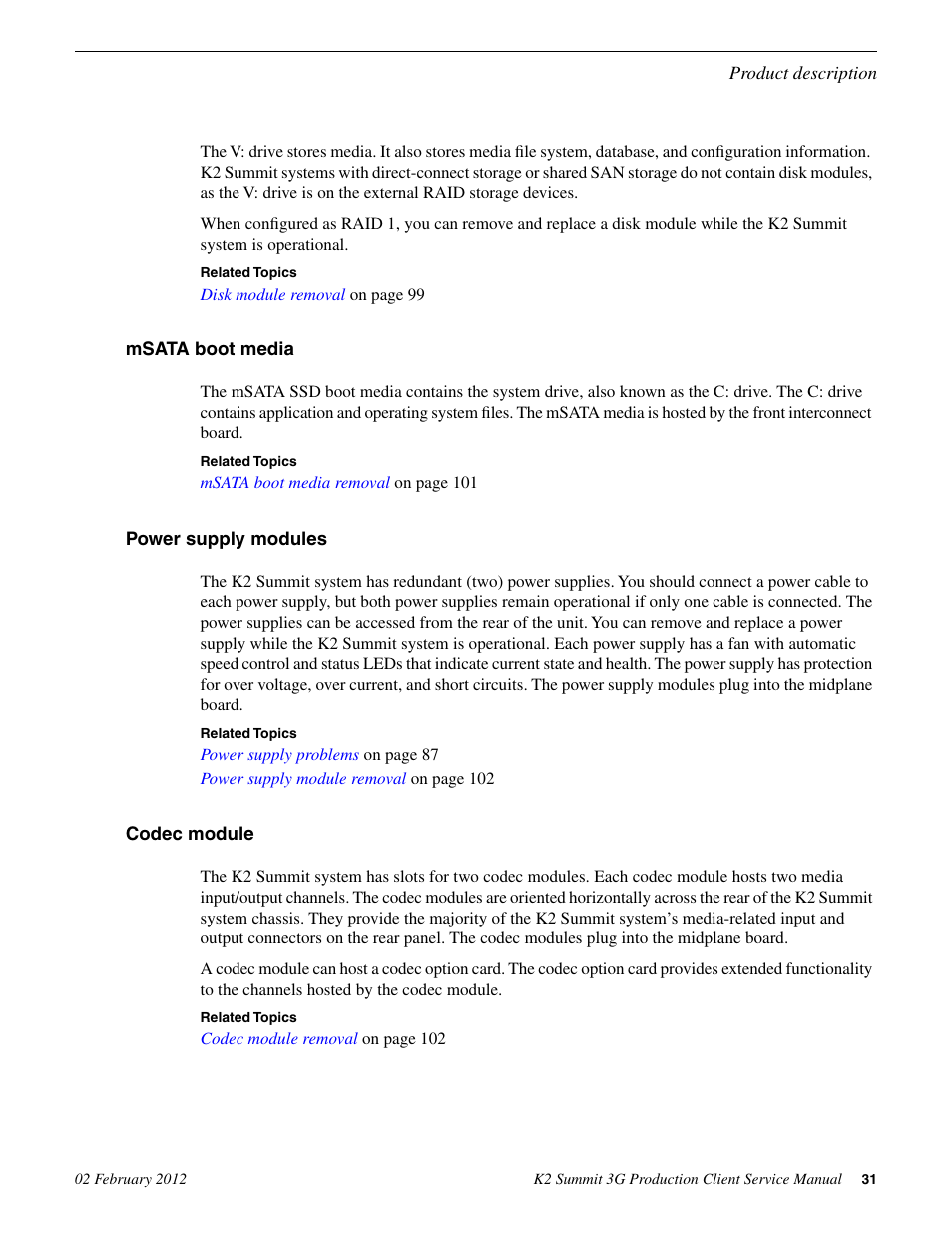 Product description

The V: drive stores media. It also stores media file system, database, and configuration information. K2 Summit systems with direct-connect storage or shared SAN storage do not contain disk modules, as the V: drive is on the external RAID storage devices.

When configured as RAID 1, you can remove and replace a disk module while the K2 Summit system is operational.

Related Topics

Disk module removal on page 99

mSATA boot media

The mSATA SSD boot media contains the system drive, also known as the C: drive. The C: drive contains application and operating system files. The mSATA media is hosted by the front interconnect board.

Related Topics

mSATA boot media removal on page 101

Power supply modules

The K2 Summit system has redundant (two) power supplies. You should connect a power cable to each power supply, but both power supplies remain operational if only one cable is connected. The power supplies can be accessed from the rear of the unit. You can remove and replace a power supply while the K2 Summit system is operational. Each power supply has a fan with automatic speed control and status LEDs that indicate current state and health. The power supply has protection for over voltage, over current, and short circuits. The power supply modules plug into the midplane board.

Related Topics

Power supply problems on page 87

Power supply module removal on page 102

Codec module

The K2 Summit system has slots for two codec modules. Each codec module hosts two media input/output channels. The codec modules are oriented horizontally across the rear of the K2 Summit system chassis. They provide the majority of the K2 Summit system's media-related input and output connectors on the rear panel. The codec modules plug into the midplane board.

A codec module can host a codec option card. The codec option card provides extended functionality to the channels hosted by the codec module.

Related Topics

Codec module removal on page 102

02 February 2012

K2 Summit 3G Production Client Service Manual 31